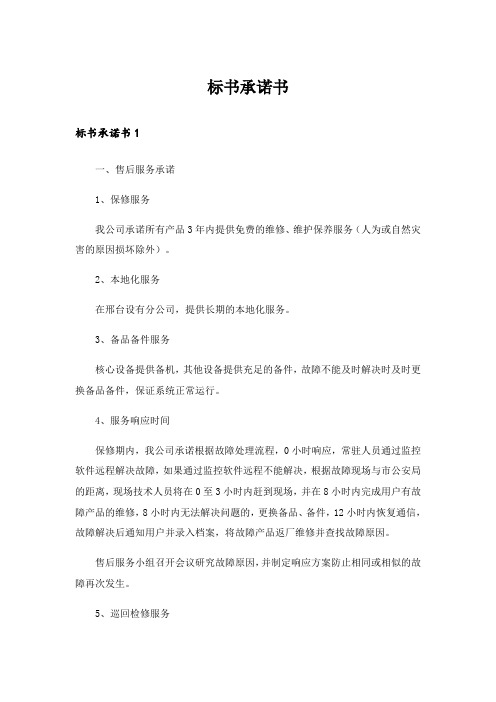 标书承诺书

标书承诺书 1

一、售后服务承诺

1、保修服务

我公司承诺所有产品 3 年内提供免费的维修、维护保养服务（人为或自然灾害的原因损坏除外）。

2、本地化服务

在邢台设有分公司，提供长期的本地化服务。

3、备品备件服务

核心设备提供备机，其他设备提供充足的备件，故障不能及时解决时及时更换备品备件，保证系统正常运行。

4、服务响应时间

保修期内，我公司承诺根据故障处理流程，0 小时响应，常驻人员通过监控软件远程解决故障，如果通过监控软件远程不能解决，根据故障现场与市公安局的距离，现场技术人员将在 0 至 3 小时内赶到现场，并在 8 小时内完成用户有故障产品的维修，8 小时内无法解决问题的，更换备品、备件，12 小时内恢复通信，故障解决后通知用户并录入档案，将故障产品返厂维修并查找故障原因。

售后服务小组召开会议研究故障原因，并制定响应方案防止相同或相似的故障再次发生。

5、巡回检修服务